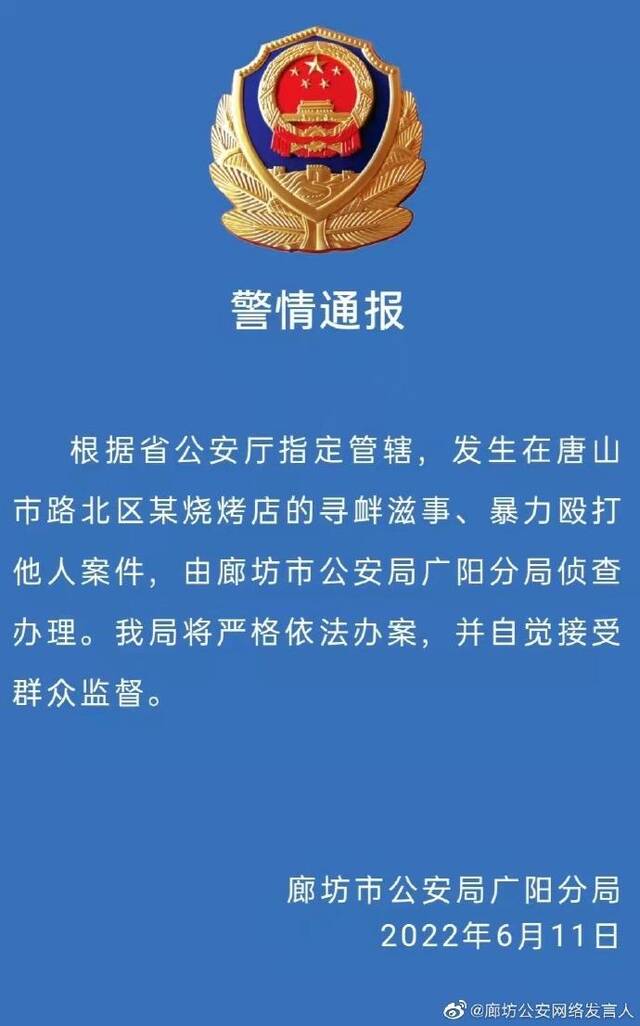 警情通报

根据省公安厅指定管辖，发生在唐山市路北区某烧烤店的寻衅滋事、暴力殴打他人案件，由廊坊市公安局广阳分局侦查办理。我局将严格依法办案，并自觉接受群众监督。

廊坊市公安局广阳分局
2022年6月11日

@廊坊公安网络发言人